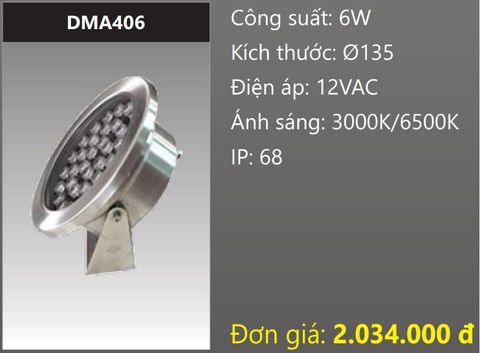 DMA406

Công suất: 6W

Kích thước: Ø135

Điện áp: 12VAC

Ánh sáng: 3000K/6500K

IP: 68

Đơn giá: 2.034.000 đ